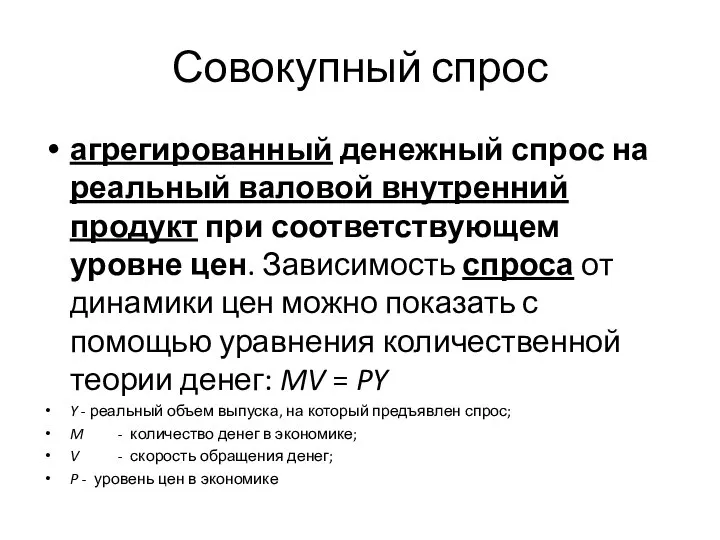 Совокупный спрос

• агрегированный денежный спрос на реальный валовой внутренний продукт при соответствующем уровне цен. Зависимость спроса от динамики цен можно показать с помощью уравнения количественной теории денег: $MV = PY$

• $Y$ - реальный объем выпуска, на который предъявлен спрос;
• $M$ - количество денег в экономике;
• $V$ - скорость обращения денег;
• $P$ - уровень цен в экономике